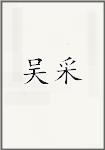 吴采